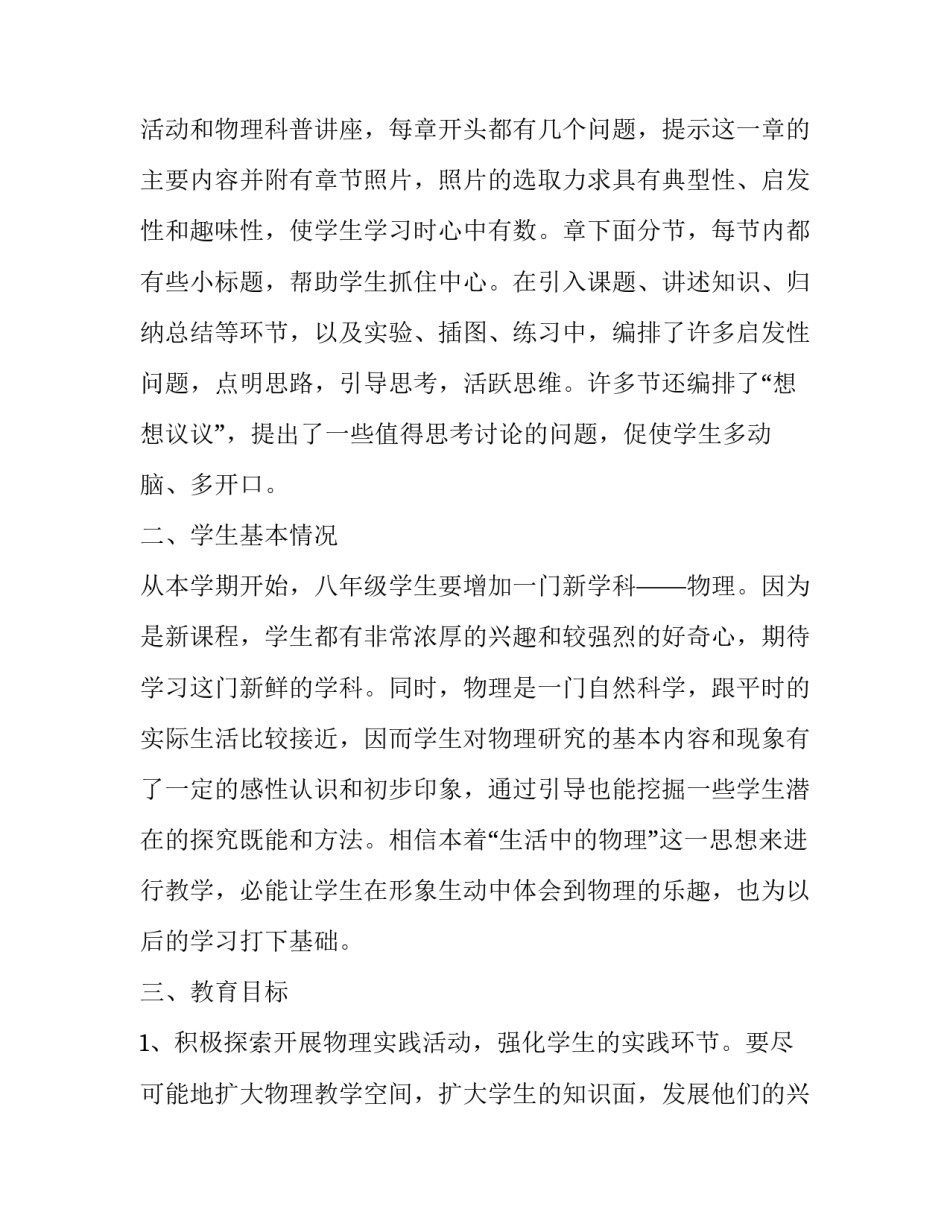 活动和物理科普讲座，每章开头都有几个问题，提示这一章的主要内容并附有章节照片，照片的选取力求具有典型性、启发性和趣味性，使学生学习时心中有数。章下面分节，每节内都有些小标题，帮助学生抓住中心。在引入课题、讲述知识、归纳总结等环节，以及实验、插图、练习中，编排了许多启发性问题，点明思路，引导思考，活跃思维。许多节还编排了“想想议议”，提出了一些值得思考讨论的问题，促使学生多动脑、多开口。

二、学生基本情况

从本学期开始，八年级学生要增加一门新学科——物理。因为是新课程，学生都有非常浓厚的兴趣和较强烈的好奇心，期待学习这门新鲜的学科。同时，物理是一门自然科学，跟平时的实际生活比较接近，因而学生对物理研究的基本内容和现象有了一定的感性认识和初步印象，通过引导也能挖掘一些学生潜在的探究既能和方法。相信本着“生活中的物理”这一思想来进行教学，必能让学生在形象生动中体会到物理的乐趣，也为以后的学习打下基础。

三、教育目标

1、积极探索开展物理实践活动，强化学生的实践环节。要尽可能地扩大物理教学空间，扩大学生的知识面，发展他们的兴